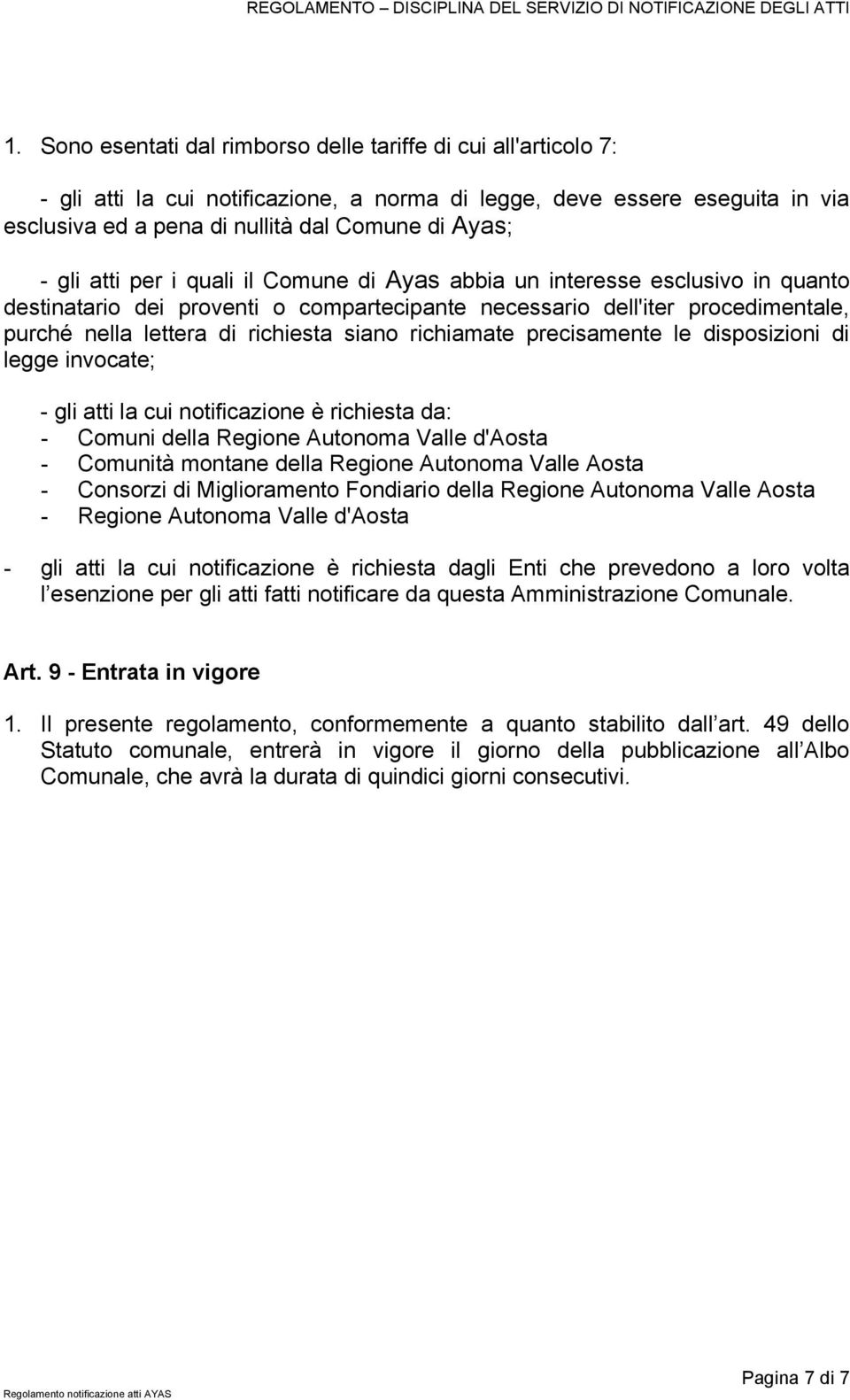 REGOLAMENTO – DISCIPLINA DEL SERVIZIO DI NOTIFICAZIONE DEGLI ATTI

1. Sono esentati dal rimborso delle tariffe di cui all'articolo 7:

- gli atti la cui notificazione, a norma di legge, deve essere eseguita in via esclusiva ed a pena di nullità dal Comune di Ayas;

- gli atti per i quali il Comune di Ayas abbia un interesse esclusivo in quanto destinatario dei proventi o compartecipante necessario dell'iter procedimentale, purché nella lettera di richiesta siano richiamate precisamente le disposizioni di legge invocate;

- gli atti la cui notificazione è richiesta da:
- Comuni della Regione Autonoma Valle d'Aosta
- Comunità montane della Regione Autonoma Valle Aosta
- Consorzi di Miglioramento Fondiario della Regione Autonoma Valle Aosta
- Regione Autonoma Valle d'Aosta

- gli atti la cui notificazione è richiesta dagli Enti che prevedono a loro volta l esenzione per gli atti fatti notificare da questa Amministrazione Comunale.

Art. 9 - Entrata in vigore

1. Il presente regolamento, conformemente a quanto stabilito dall art. 49 dello Statuto comunale, entrerà in vigore il giorno della pubblicazione all Albo Comunale, che avrà la durata di quindici giorni consecutivi.

Regolamento notificazione atti AYAS

Pagina 7 di 7